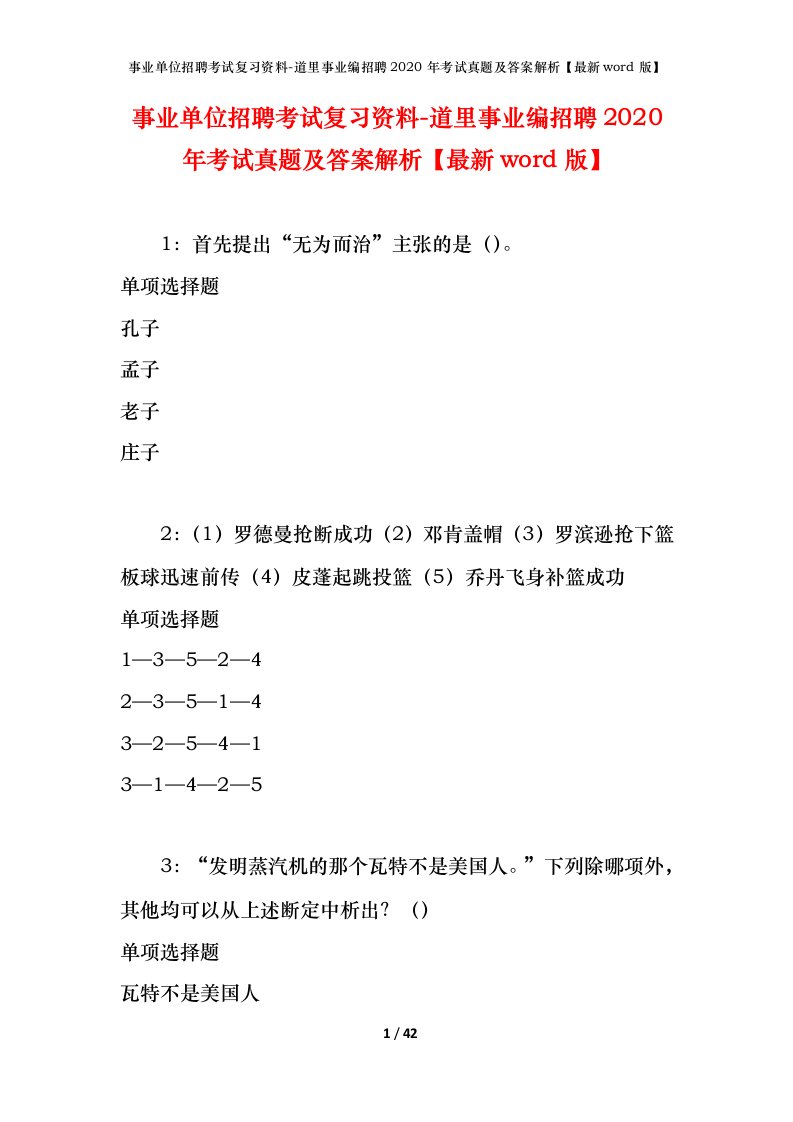 事业单位招聘考试复习资料-道里事业编招聘2020年考试真题及答案解析【最新word版】

事业单位招聘考试复习资料-道里事业编招聘2020年考试真题及答案解析【最新word版】

1：首先提出“无为而治”主张的是（）。

单项选择题

孔子

孟子

老子

庄子

2：（1）罗德曼抢断成功（2）邓肯盖帽（3）罗滨逊抢下篮板球迅速前传（4）皮蓬起跳投篮（5）乔丹飞身补篮成功

单项选择题

1—3—5—2—4

2—3—5—1—4

3—2—5—4—1

3—1—4—2—5

3：“发明蒸汽机的那个瓦特不是美国人。”下列除哪项外，其他均可以从上述断定中析出？（）

单项选择题

瓦特不是美国人

1 / 42